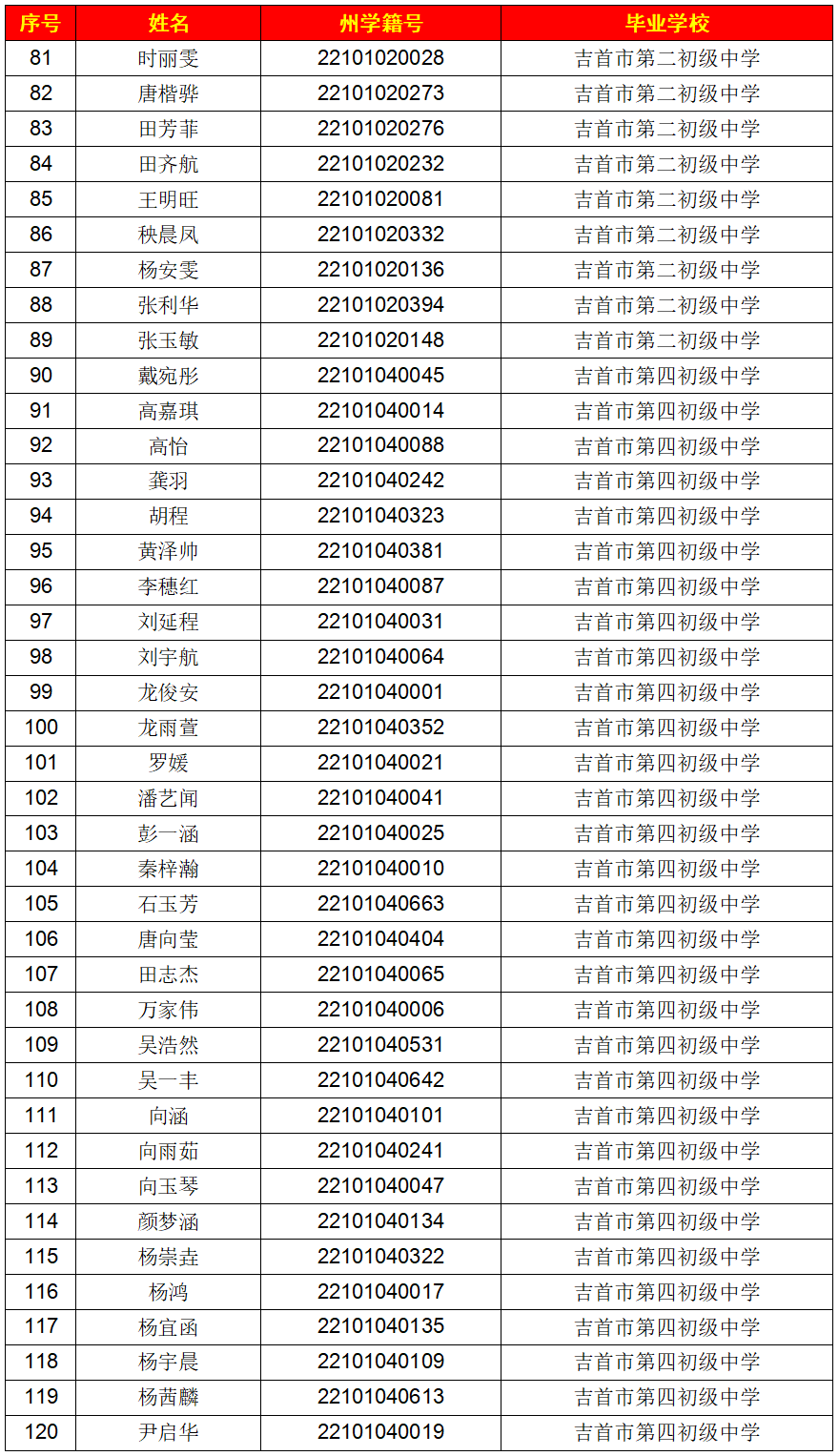 | 序号 | 姓名 | 州学籍号 | 毕业学校 |
|---|---|---|---|
| 81 | 时丽雯 | 22101020028 | 吉首市第二初级中学 |
| 82 | 唐楷骅 | 22101020273 | 吉首市第二初级中学 |
| 83 | 田芳菲 | 22101020276 | 吉首市第二初级中学 |
| 84 | 田齐航 | 22101020232 | 吉首市第二初级中学 |
| 85 | 王明旺 | 22101020081 | 吉首市第二初级中学 |
| 86 | 秧晨凤 | 22101020332 | 吉首市第二初级中学 |
| 87 | 杨安雯 | 22101020136 | 吉首市第二初级中学 |
| 88 | 张利华 | 22101020394 | 吉首市第二初级中学 |
| 89 | 张玉敏 | 22101020148 | 吉首市第二初级中学 |
| 90 | 戴宛彤 | 22101040045 | 吉首市第四初级中学 |
| 91 | 高嘉琪 | 22101040014 | 吉首市第四初级中学 |
| 92 | 高怡 | 22101040088 | 吉首市第四初级中学 |
| 93 | 龚羽 | 22101040242 | 吉首市第四初级中学 |
| 94 | 胡程 | 22101040323 | 吉首市第四初级中学 |
| 95 | 黄泽帅 | 22101040381 | 吉首市第四初级中学 |
| 96 | 李穗红 | 22101040087 | 吉首市第四初级中学 |
| 97 | 刘延程 | 22101040031 | 吉首市第四初级中学 |
| 98 | 刘宇航 | 22101040064 | 吉首市第四初级中学 |
| 99 | 龙俊安 | 22101040001 | 吉首市第四初级中学 |
| 100 | 龙雨萱 | 22101040352 | 吉首市第四初级中学 |
| 101 | 罗媛 | 22101040021 | 吉首市第四初级中学 |
| 102 | 潘艺闻 | 22101040041 | 吉首市第四初级中学 |
| 103 | 彭一涵 | 22101040025 | 吉首市第四初级中学 |
| 104 | 秦梓瀚 | 22101040010 | 吉首市第四初级中学 |
| 105 | 石玉芳 | 22101040663 | 吉首市第四初级中学 |
| 106 | 唐向莹 | 22101040404 | 吉首市第四初级中学 |
| 107 | 田志杰 | 22101040065 | 吉首市第四初级中学 |
| 108 | 万家伟 | 22101040006 | 吉首市第四初级中学 |
| 109 | 吴浩然 | 22101040531 | 吉首市第四初级中学 |
| 110 | 吴一丰 | 22101040642 | 吉首市第四初级中学 |
| 111 | 向涵 | 22101040101 | 吉首市第四初级中学 |
| 112 | 向雨茹 | 22101040241 | 吉首市第四初级中学 |
| 113 | 向玉琴 | 22101040047 | 吉首市第四初级中学 |
| 114 | 颜梦涵 | 22101040134 | 吉首市第四初级中学 |
| 115 | 杨崇垚 | 22101040322 | 吉首市第四初级中学 |
| 116 | 杨鸿 | 22101040017 | 吉首市第四初级中学 |
| 117 | 杨宜函 | 22101040135 | 吉首市第四初级中学 |
| 118 | 杨宇晨 | 22101040109 | 吉首市第四初级中学 |
| 119 | 杨茜麟 | 22101040613 | 吉首市第四初级中学 |
| 120 | 尹启华 | 22101040019 | 吉首市第四初级中学 |